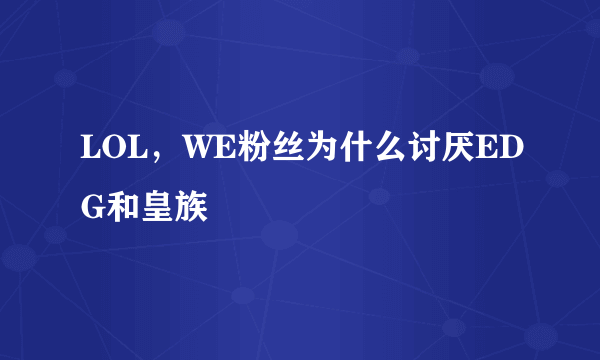 LOL，WE粉丝为什么讨厌EDG和皇族